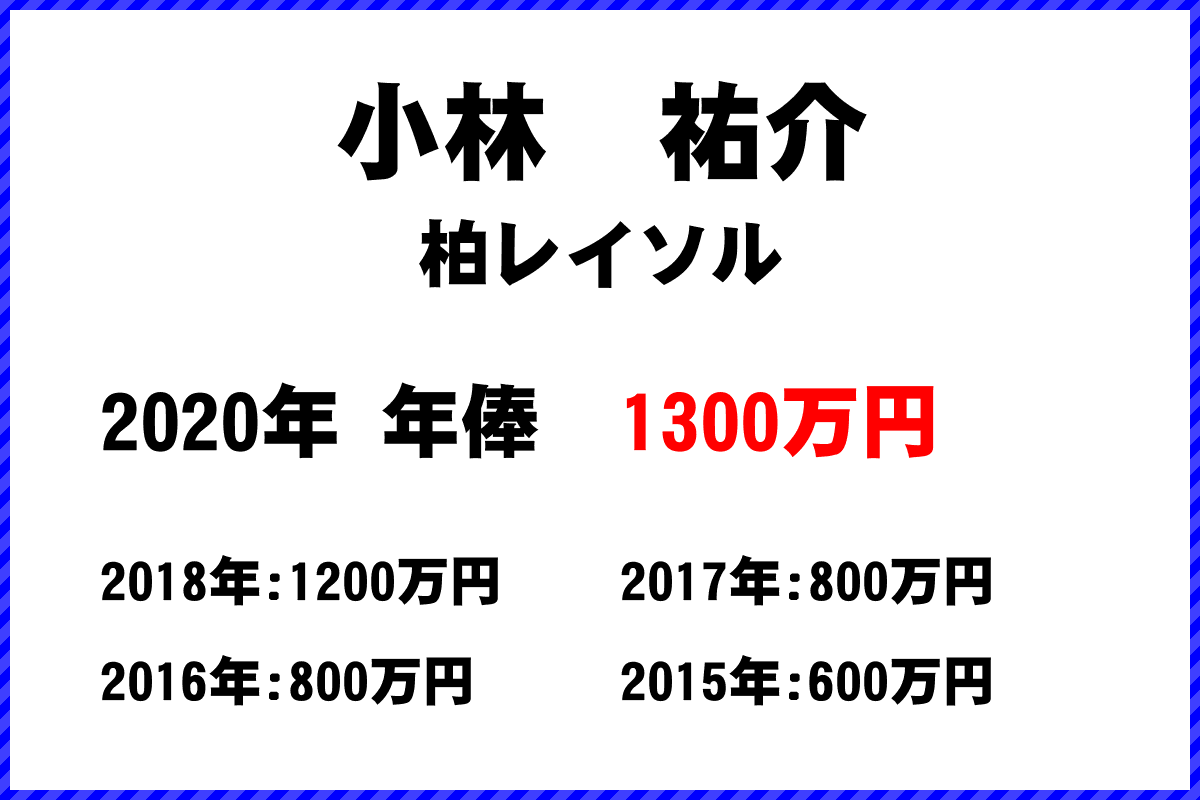 小林　祐介

柏レイソル

2020年　年俸　1300万円

2018年:1200万円

2017年:800万円

2016年:800万円

2015年:600万円